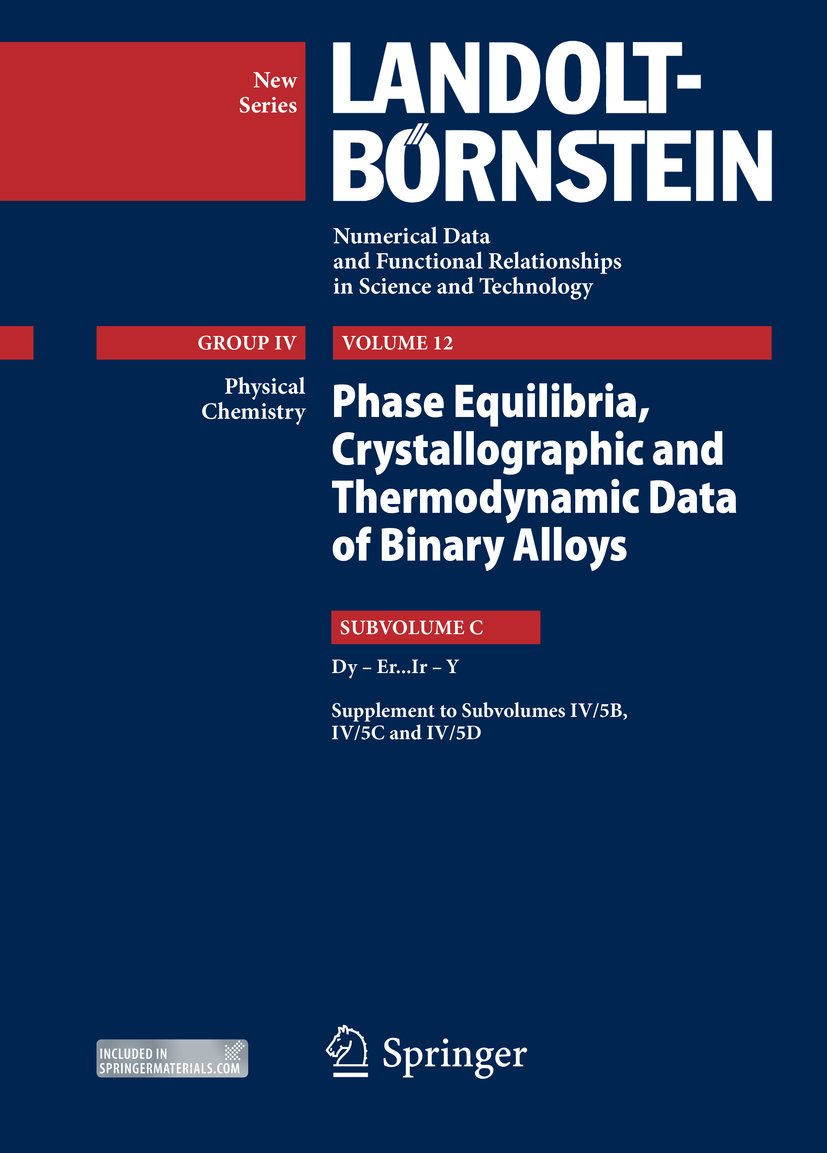 New Series

LANDOLT-BÖRNSTEIN

Numerical Data and Functional Relationships in Science and Technology

GROUP IV

VOLUME 12

Physical Chemistry

Phase Equilibria, Crystallographic and Thermodynamic Data of Binary Alloys

SUBVOLUME C

Dy – Er...Ir – Y

Supplement to Subvolumes IV/5B, IV/5C and IV/5D

INCLUDED IN SPRINGERMATERIALS.COM

Springer